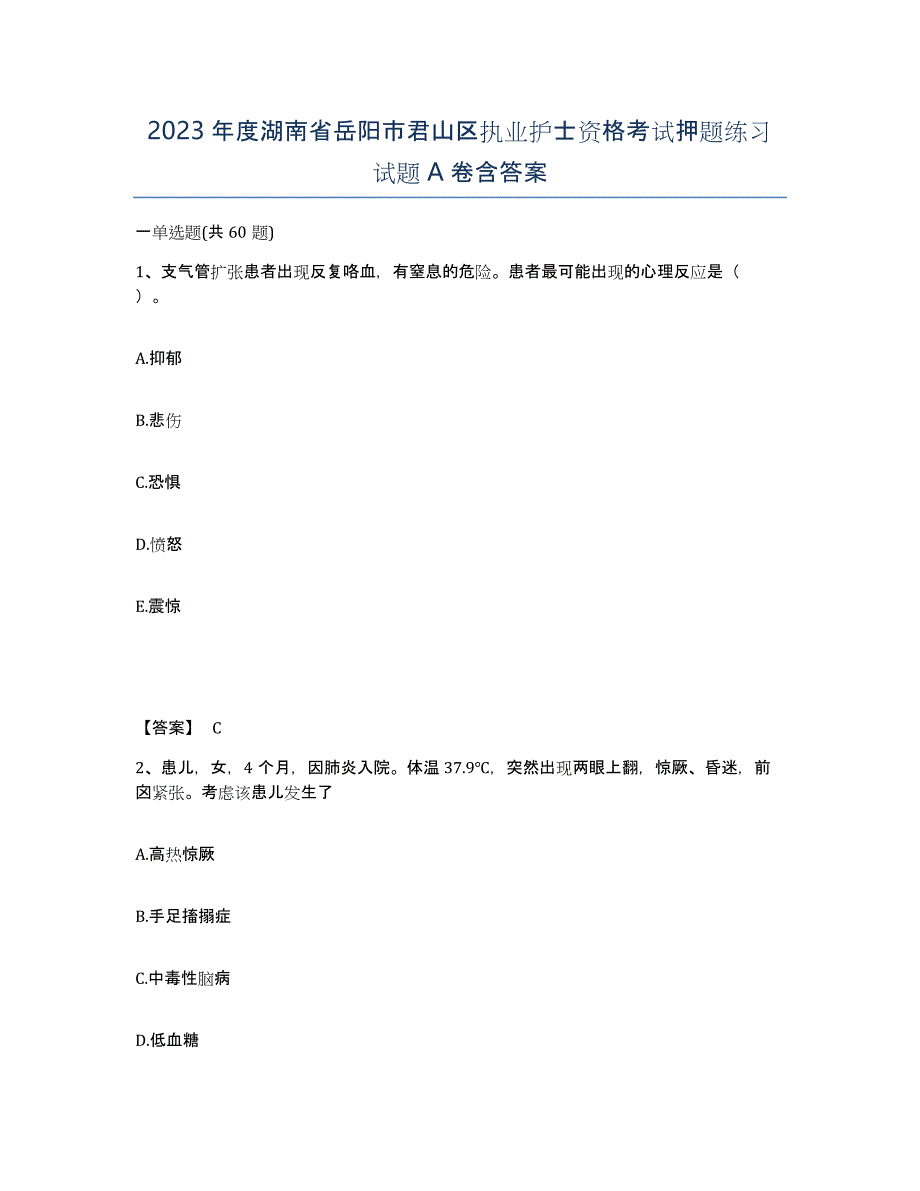 2023年度湖南省岳阳市君山区执业护士资格考试押题练习试题A卷含答案

一单选题(共60题)

1、支气管扩张患者出现反复咯血，有窒息的危险。患者最可能出现的心理反应是（ ）。

A.抑郁

B.悲伤

C.恐惧

D.愤怒

E.震惊

【答案】 C

2、患儿，女，4个月，因肺炎入院。体温37.9℃，突然出现两眼上翻，惊厥、昏迷，前囟紧张。考虑该患儿发生了

A.高热惊厥

B.手足搐搦症

C.中毒性脑病

D.低血糖